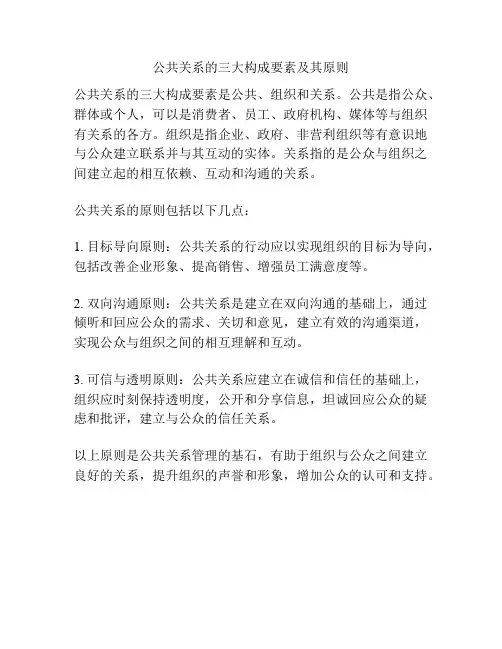 公共关系的三大构成要素及其原则

公共关系的三大构成要素是公共、组织和关系。公共是指公众、群体或个人，可以是消费者、员工、政府机构、媒体等与组织有关系的各方。组织是指企业、政府、非营利组织等有意识地与公众建立联系并与其互动的实体。关系指的是公众与组织之间建立起的相互依赖、互动和沟通的关系。

公共关系的原则包括以下几点：

1. 目标导向原则：公共关系的行动应以实现组织的目标为导向，包括改善企业形象、提高销售、增强员工满意度等。

2. 双向沟通原则：公共关系是建立在双向沟通的基础上，通过倾听和回应公众的需求、关切和意见，建立有效的沟通渠道，实现公众与组织之间的相互理解和互动。

3. 可信与透明原则：公共关系应建立在诚信和信任的基础上，组织应时刻保持透明度，公开和分享信息，坦诚回应公众的疑虑和批评，建立与公众的信任关系。

以上原则是公共关系管理的基石，有助于组织与公众之间建立良好的关系，提升组织的声誉和形象，增加公众的认可和支持。